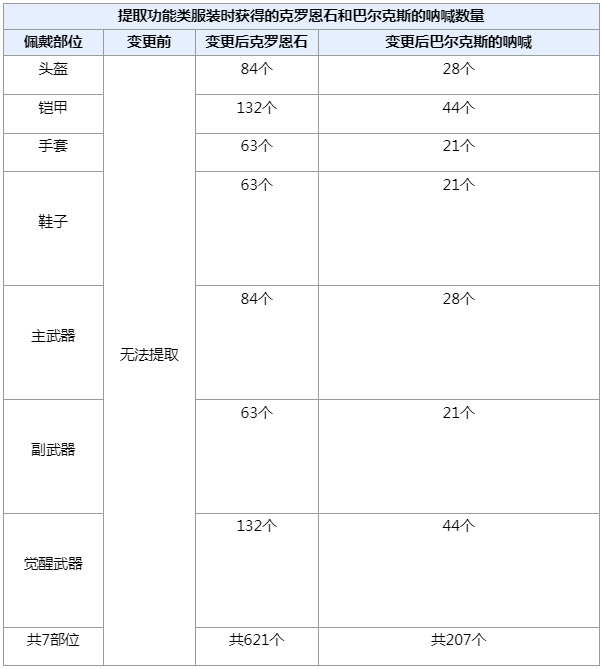 提取功能类服装时获得的克罗恩石和巴尔克斯的呐喊数量

| 佩戴部位 | 变更前 | 变更后克罗恩石 | 变更后巴尔克斯的呐喊 |
|---|---|---|---|
| 头盔 | 无法提取 | 84个 | 28个 |
| 铠甲 | | 132个 | 44个 |
| 手套 | | 63个 | 21个 |
| 鞋子 | | 63个 | 21个 |
| 主武器 | | 84个 | 28个 |
| 副武器 | | 63个 | 21个 |
| 觉醒武器 | | 132个 | 44个 |
| 共7部位 | | 共621个 | 共207个 |